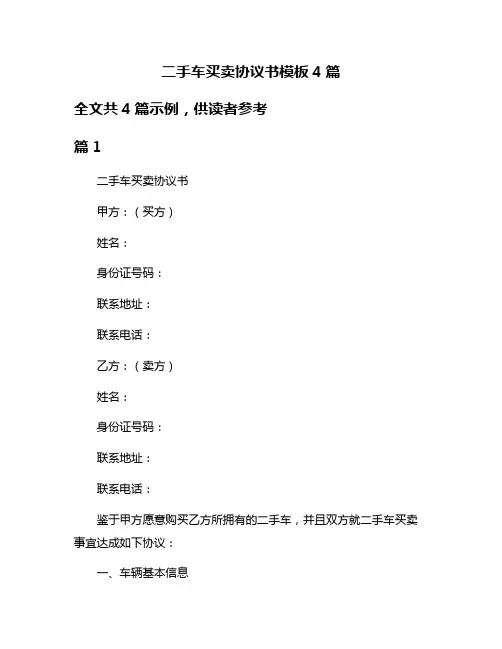 二手车买卖协议书模板 4 篇

全文共 4 篇示例，供读者参考

篇 1

二手车买卖协议书

甲方：（买方）

姓名：

身份证号码：

联系地址：

联系电话：

乙方：（卖方）

姓名：

身份证号码：

联系地址：

联系电话：

鉴于甲方愿意购买乙方所拥有的二手车，并且双方就二手车买卖事宜达成如下协议：

一、车辆基本信息